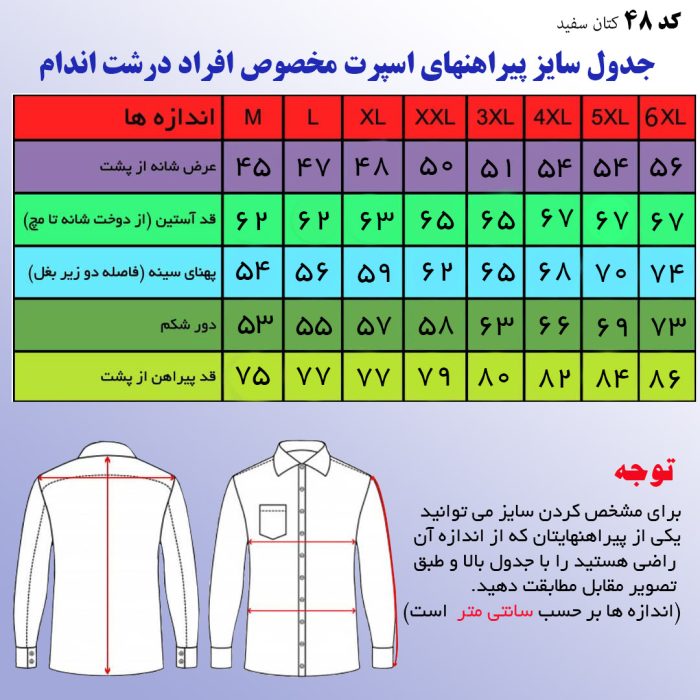 کد ۴۸ کتان سفید

جدول سایز پیراهنهای اسپرت مخصوص افراد درشت اندام

| اندازه ها | M | L | XL | XXL | 3XL | 4XL | 5XL | 6XL |
|---|---|---|---|---|---|---|---|---|
| عرض شانه از پشت | ۴۵ | ۴۷ | ۴۸ | ۵۰ | ۵۱ | ۵۴ | ۵۴ | ۵۶ |
| قد آستین (از دوخت شانه تا مچ) | ۶۲ | ۶۲ | ۶۳ | ۶۵ | ۶۵ | ۶۷ | ۶۷ | ۶۷ |
| پهنای سینه (فاصله دو زیر بغل) | ۵۴ | ۵۶ | ۵۹ | ۶۲ | ۶۵ | ۶۸ | ۷۰ | ۷۴ |
| دور شکم | ۵۳ | ۵۵ | ۵۷ | ۵۸ | ۶۳ | ۶۶ | ۶۹ | ۷۳ |
| قد پیراهن از پشت | ۷۵ | ۷۷ | ۷۷ | ۷۹ | ۸۰ | ۸۲ | ۸۴ | ۸۶ |

توجه

برای مشخص کردن سایز می توانید یکی از پیراهنهایتان که از اندازه آن راضی هستید را با جدول بالا و طبق تصویر مقابل مطابقت دهید.
(اندازه ها بر حسب سانتی متر است)